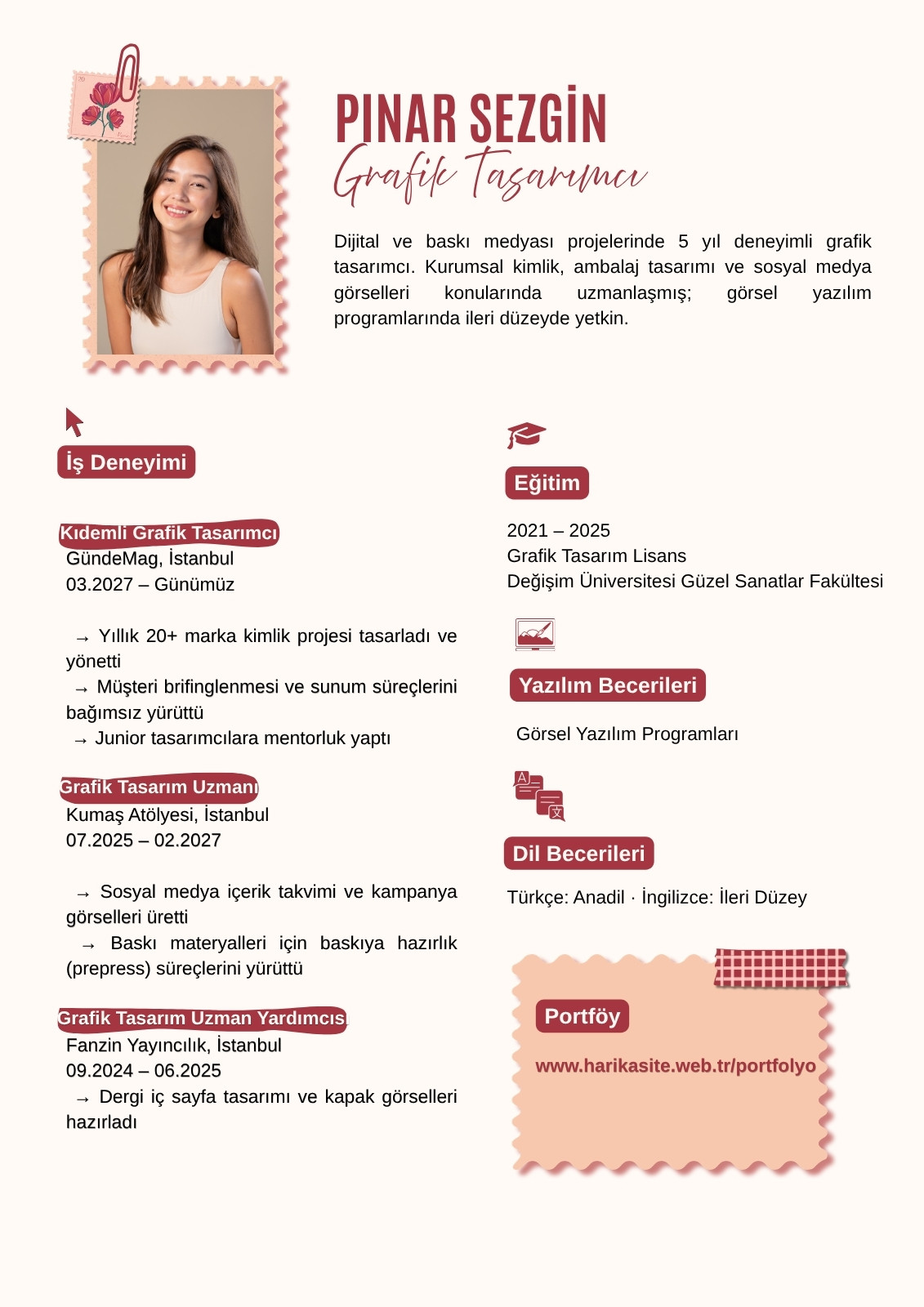 PINAR SEZGİN
Grafik Tasarımcı

Dijital ve baskı medyası projelerinde 5 yıl deneyimli grafik tasarımcı. Kurumsal kimlik, ambalaj tasarımı ve sosyal medya görselleri konularında uzmanlaşmış; görsel yazılım programlarında ileri düzeyde yetkin.

İş Deneyimi

Kıdemli Grafik Tasarımcı
GündeMag, İstanbul
03.2027 – Günümüz

→ Yıllık 20+ marka kimlik projesi tasarladı ve yönetti
→ Müşteri brifinglenmesi ve sunum süreçlerini bağımsız yürüttü
→ Junior tasarımcılara mentorluk yaptı

Grafik Tasarım Uzmanı
Kumaş Atölyesi, İstanbul
07.2025 – 02.2027

→ Sosyal medya içerik takvimi ve kampanya görselleri üretti
→ Baskı materyalleri için baskıya hazırlık (prepress) süreçlerini yürüttü

Grafik Tasarım Uzman Yardımcısı
Fanzin Yayıncılık, İstanbul
09.2024 – 06.2025
→ Dergi iç sayfa tasarımı ve kapak görselleri hazırladı

Eğitim

2021 – 2025
Grafik Tasarım Lisans
Değişim Üniversitesi Güzel Sanatlar Fakültesi

Yazılım Becerileri

Görsel Yazılım Programları

Dil Becerileri

Türkçe: Anadil · İngilizce: İleri Düzey

Portföy

www.harikasite.web.tr/portfolyo